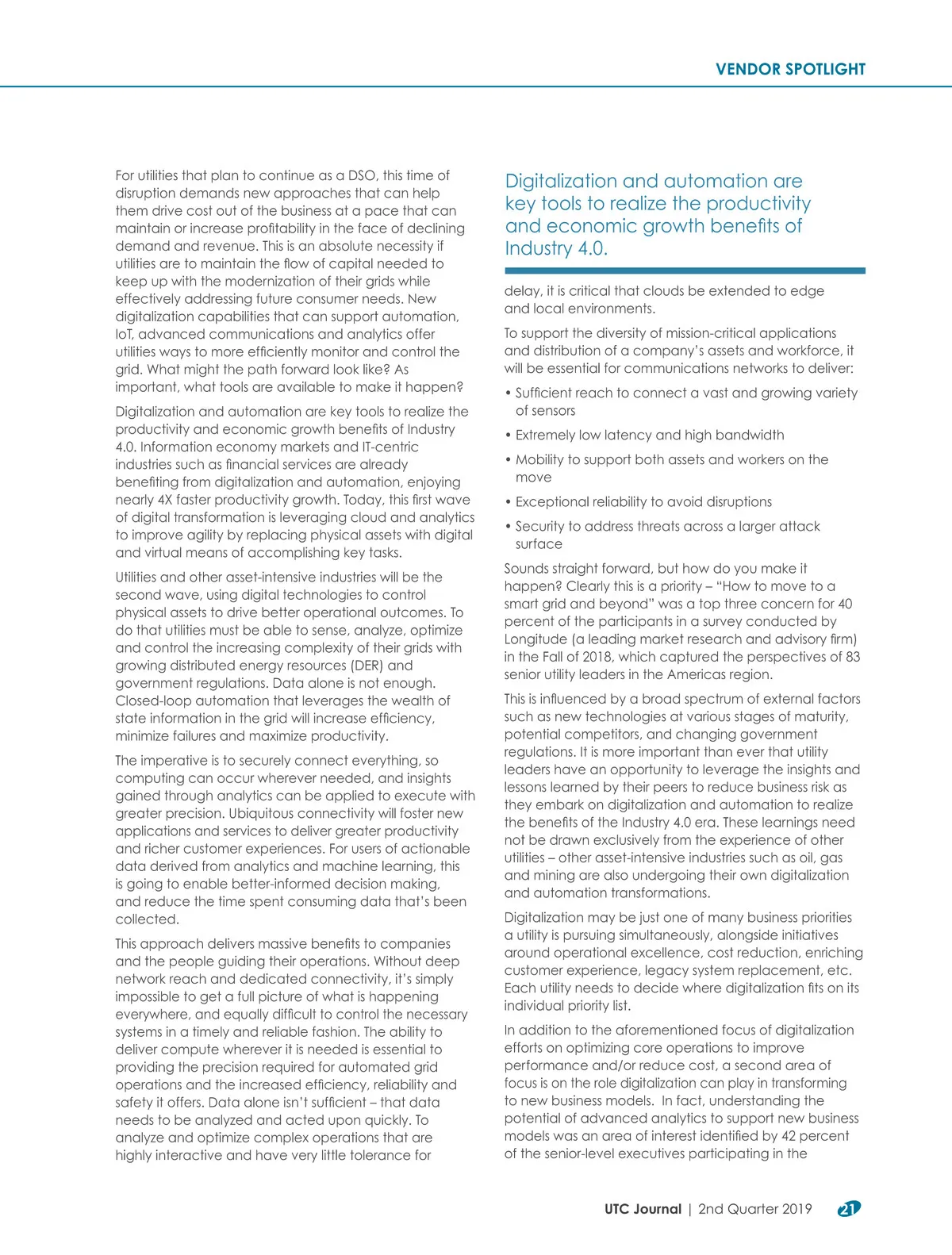 VENDOR SPOTLIGHT

For utilities that plan to continue as a DSO, this time of disruption demands new approaches that can help them drive cost out of the business at a pace that can maintain or increase profitability in the face of declining demand and revenue. This is an absolute necessity if utilities are to maintain the flow of capital needed to keep up with the modernization of their grids while effectively addressing future consumer needs. New digitalization capabilities that can support automation, IoT, advanced communications and analytics offer utilities ways to more efficiently monitor and control the grid. What might the path forward look like? As important, what tools are available to make it happen?

Digitalization and automation are key tools to realize the productivity and economic growth benefits of Industry 4.0. Information economy markets and IT-centric industries such as financial services are already benefiting from digitalization and automation, enjoying nearly 4X faster productivity growth. Today, this first wave of digital transformation is leveraging cloud and analytics to improve agility by replacing physical assets with digital and virtual means of accomplishing key tasks.

Utilities and other asset-intensive industries will be the second wave, using digital technologies to control physical assets to drive better operational outcomes. To do that utilities must be able to sense, analyze, optimize and control the increasing complexity of their grids with growing distributed energy resources (DER) and government regulations. Data alone is not enough. Closed-loop automation that leverages the wealth of state information in the grid will increase efficiency, minimize failures and maximize productivity.

The imperative is to securely connect everything, so computing can occur wherever needed, and insights gained through analytics can be applied to execute with greater precision. Ubiquitous connectivity will foster new applications and services to deliver greater productivity and richer customer experiences. For users of actionable data derived from analytics and machine learning, this is going to enable better-informed decision making, and reduce the time spent consuming data that's been collected.

This approach delivers massive benefits to companies and the people guiding their operations. Without deep network reach and dedicated connectivity, it's simply impossible to get a full picture of what is happening everywhere, and equally difficult to control the necessary systems in a timely and reliable fashion. The ability to deliver compute wherever it is needed is essential to providing the precision required for automated grid operations and the increased efficiency, reliability and safety it offers. Data alone isn't sufficient – that data needs to be analyzed and acted upon quickly. To analyze and optimize complex operations that are highly interactive and have very little tolerance for

Digitalization and automation are key tools to realize the productivity and economic growth benefits of Industry 4.0.

delay, it is critical that clouds be extended to edge and local environments.

To support the diversity of mission-critical applications and distribution of a company's assets and workforce, it will be essential for communications networks to deliver:

• Sufficient reach to connect a vast and growing variety of sensors

• Extremely low latency and high bandwidth

• Mobility to support both assets and workers on the move

• Exceptional reliability to avoid disruptions

• Security to address threats across a larger attack surface

Sounds straight forward, but how do you make it happen? Clearly this is a priority – "How to move to a smart grid and beyond" was a top three concern for 40 percent of the participants in a survey conducted by Longitude (a leading market research and advisory firm) in the Fall of 2018, which captured the perspectives of 83 senior utility leaders in the Americas region.

This is influenced by a broad spectrum of external factors such as new technologies at various stages of maturity, potential competitors, and changing government regulations. It is more important than ever that utility leaders have an opportunity to leverage the insights and lessons learned by their peers to reduce business risk as they embark on digitalization and automation to realize the benefits of the Industry 4.0 era. These learnings need not be drawn exclusively from the experience of other utilities – other asset-intensive industries such as oil, gas and mining are also undergoing their own digitalization and automation transformations.

Digitalization may be just one of many business priorities a utility is pursuing simultaneously, alongside initiatives around operational excellence, cost reduction, enriching customer experience, legacy system replacement, etc. Each utility needs to decide where digitalization fits on its individual priority list.

In addition to the aforementioned focus of digitalization efforts on optimizing core operations to improve performance and/or reduce cost, a second area of focus is on the role digitalization can play in transforming to new business models. In fact, understanding the potential of advanced analytics to support new business models was an area of interest identified by 42 percent of the senior-level executives participating in the

UTC Journal | 2nd Quarter 2019 21